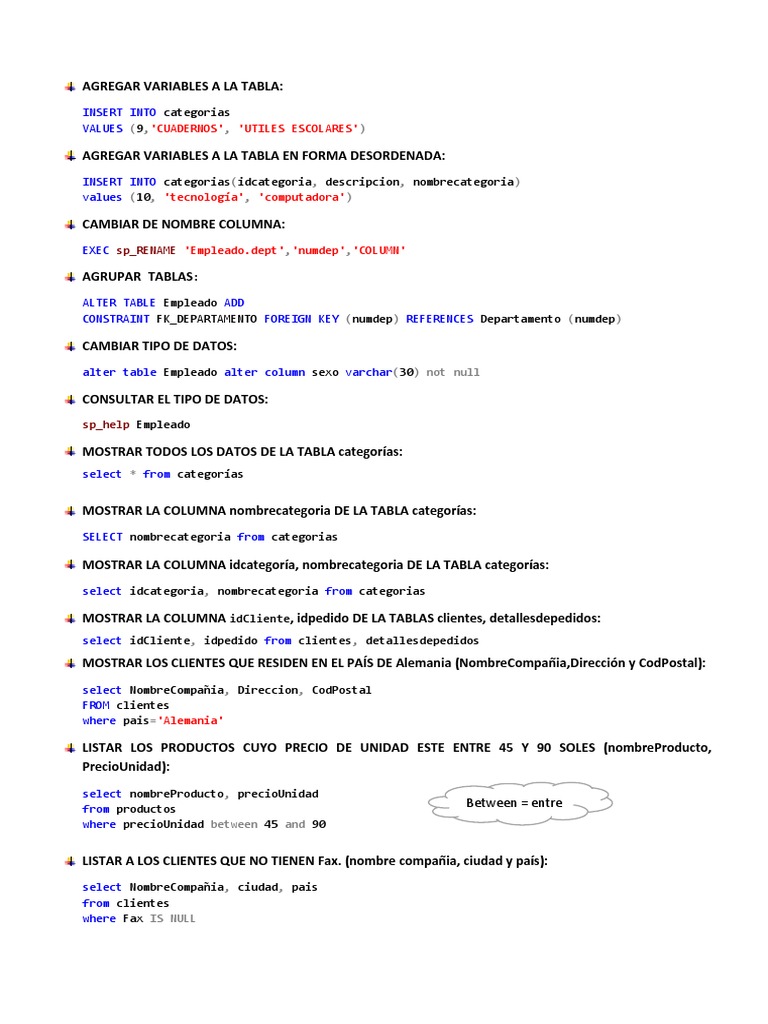 AGREGAR VARIABLES A LA TABLA:

INSERT INTO categorias
VALUES (9,'CUADERNOS', 'UTILES ESCOLARES')

AGREGAR VARIABLES A LA TABLA EN FORMA DESORDENADA:

INSERT INTO categorias(idcategoria, descripcion, nombrecategoria)
values (10, 'tecnología', 'computadora')

CAMBIAR DE NOMBRE COLUMNA:

EXEC sp_RENAME 'Empleado.dept','numdep','COLUMN'

AGRUPAR TABLAS:

ALTER TABLE Empleado ADD
CONSTRAINT FK_DEPARTAMENTO FOREIGN KEY (numdep) REFERENCES Departamento (numdep)

CAMBIAR TIPO DE DATOS:

alter table Empleado alter column sexo varchar(30) not null

CONSULTAR EL TIPO DE DATOS:

sp_help Empleado

MOSTRAR TODOS LOS DATOS DE LA TABLA categorías:

select * from categorías

MOSTRAR LA COLUMNA nombrecategoria DE LA TABLA categorías:

SELECT nombrecategoria from categorias

MOSTRAR LA COLUMNA idcategoría, nombrecategoria DE LA TABLA categorías:

select idcategoria, nombrecategoria from categorias

MOSTRAR LA COLUMNA idCliente, idpedido DE LA TABLAS clientes, detallesdepedidos:

select idCliente, idpedido from clientes, detallesdepedidos

MOSTRAR LOS CLIENTES QUE RESIDEN EN EL PAÍS DE Alemania (NombreCompañia,Dirección y CodPostal):

select NombreCompañia, Direccion, CodPostal
FROM clientes
where pais='Alemania'

LISTAR LOS PRODUCTOS CUYO PRECIO DE UNIDAD ESTE ENTRE 45 Y 90 SOLES (nombreProducto, PrecioUnidad):

select nombreProducto, precioUnidad
from productos
where precioUnidad between 45 and 90

Between = entre

LISTAR A LOS CLIENTES QUE NO TIENEN Fax. (nombre compañia, ciudad y país):

select NombreCompañia, ciudad, pais
from clientes
where Fax IS NULL